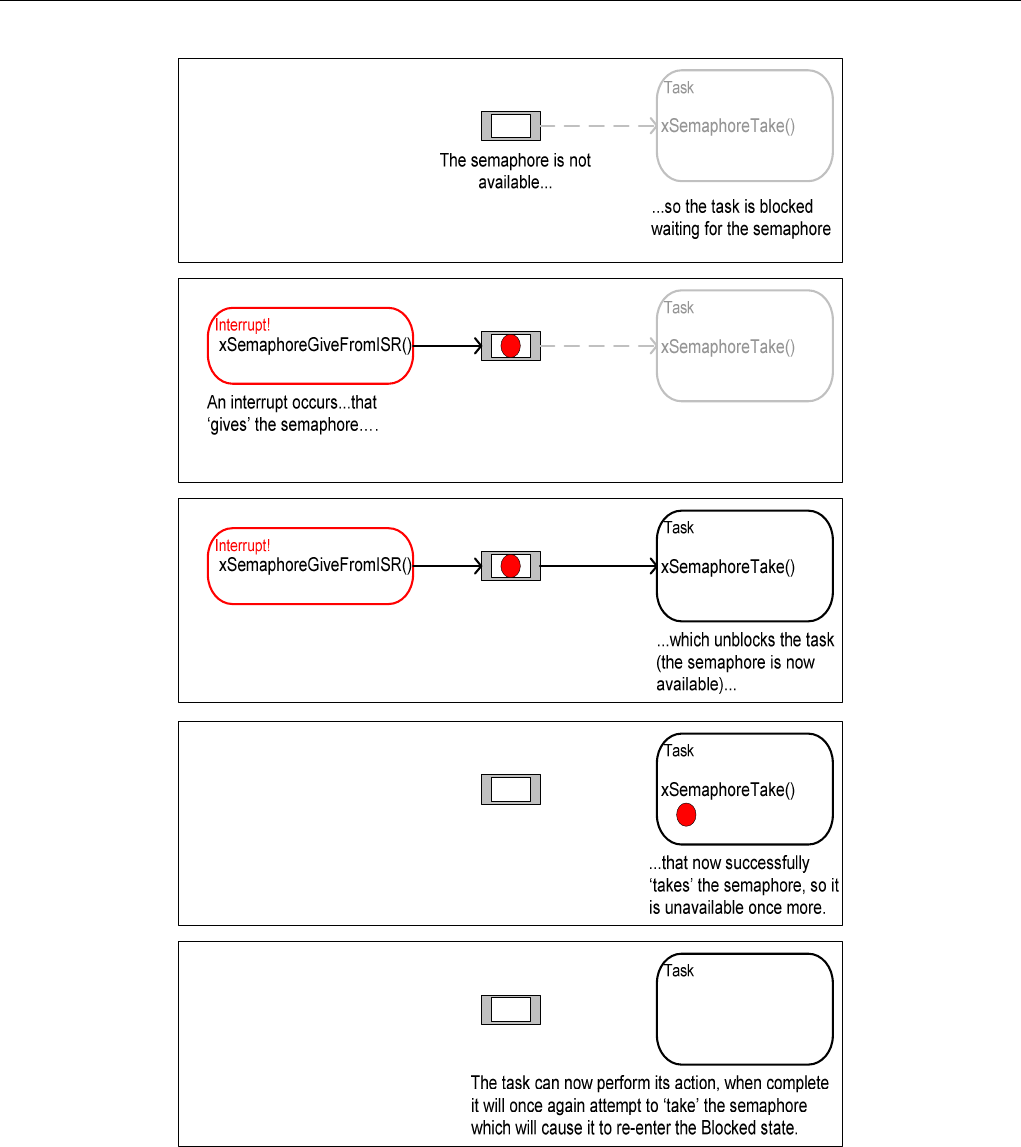 Task
xSemaphoreTake()

The semaphore is not available...

...so the task is blocked waiting for the semaphore

Interrupt!
xSemaphoreGiveFromISR()

Task
xSemaphoreTake()

An interrupt occurs...that 'gives' the semaphore.…

Interrupt!
xSemaphoreGiveFromISR()

Task
xSemaphoreTake()

...which unblocks the task (the semaphore is now available)...

Task
xSemaphoreTake()

...that now successfully 'takes' the semaphore, so it is unavailable once more.

Task

The task can now perform its action, when complete it will once again attempt to 'take' the semaphore which will cause it to re-enter the Blocked state.